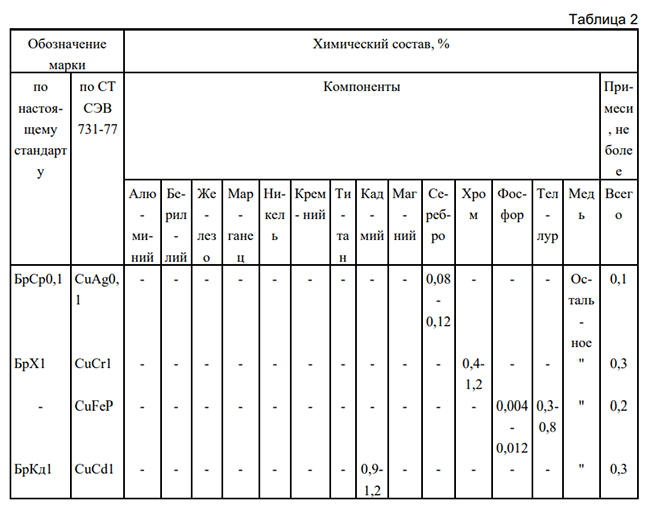 Таблица 2

| Обозначение марки | | Химический состав, % | | | | | | | | | | | | | | |
|---|---|---|---|---|---|---|---|---|---|---|---|---|---|---|---|---|
| по настоящему стандарту | по СТ СЭВ 731-77 | Компоненты | | | | | | | | | | | | | | Примеси, не более |
| | | Алюминий | Бериллий | Железо | Марганец | Никель | Кремний | Титан | Кадмий | Магний | Серебро | Хром | Фосфор | Теллур | Медь | Всего |
| БрСр0,1 | CuAg0,1 | - | - | - | - | - | - | - | - | - | 0,08-0,12 | - | - | - | Остальное | 0,1 |
| БрХ1 | CuCr1 | - | - | - | - | - | - | - | - | - | - | 0,4-1,2 | - | - | " | 0,3 |
| - | CuFeP | - | - | - | - | - | - | - | - | - | - | - | 0,004-0,012 | 0,3-0,8 | " | 0,2 |
| БрКд1 | CuCd1 | - | - | - | - | - | - | - | 0,9-1,2 | - | - | - | - | - | " | 0,3 |